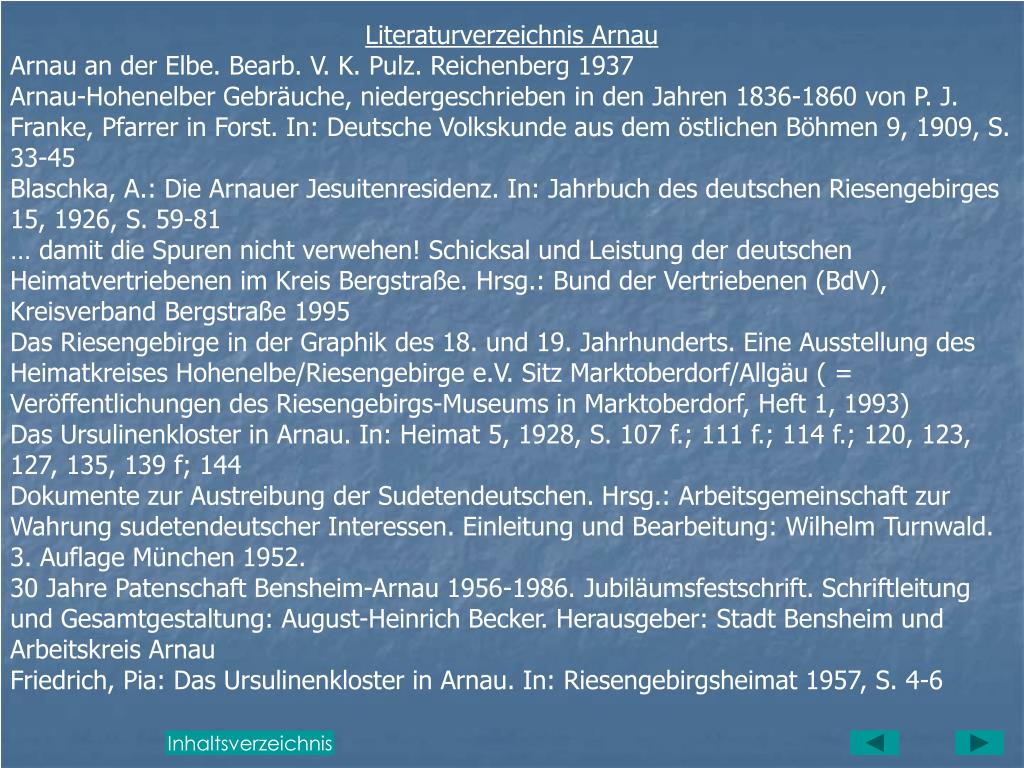 Literaturverzeichnis Arnau

Arnau an der Elbe. Bearb. V. K. Pulz. Reichenberg 1937

Arnau-Hohenelber Gebräuche, niedergeschrieben in den Jahren 1836-1860 von P. J. Franke, Pfarrer in Forst. In: Deutsche Volkskunde aus dem östlichen Böhmen 9, 1909, S. 33-45

Blaschka, A.: Die Arnauer Jesuitenresidenz. In: Jahrbuch des deutschen Riesengebirges 15, 1926, S. 59-81

… damit die Spuren nicht verwehen! Schicksal und Leistung der deutschen Heimatvertriebenen im Kreis Bergstraße. Hrsg.: Bund der Vertriebenen (BdV), Kreisverband Bergstraße 1995

Das Riesengebirge in der Graphik des 18. und 19. Jahrhunderts. Eine Ausstellung des Heimatkreises Hohenelbe/Riesengebirge e.V. Sitz Marktoberdorf/Allgäu ( = Veröffentlichungen des Riesengebirgs-Museums in Marktoberdorf, Heft 1, 1993)

Das Ursulinenkloster in Arnau. In: Heimat 5, 1928, S. 107 f.; 111 f.; 114 f.; 120, 123, 127, 135, 139 f; 144

Dokumente zur Austreibung der Sudetendeutschen. Hrsg.: Arbeitsgemeinschaft zur Wahrung sudetendeutscher Interessen. Einleitung und Bearbeitung: Wilhelm Turnwald. 3. Auflage München 1952.

30 Jahre Patenschaft Bensheim-Arnau 1956-1986. Jubiläumsfestschrift. Schriftleitung und Gesamtgestaltung: August-Heinrich Becker. Herausgeber: Stadt Bensheim und Arbeitskreis Arnau

Friedrich, Pia: Das Ursulinenkloster in Arnau. In: Riesengebirgsheimat 1957, S. 4-6

Inhaltsverzeichnis